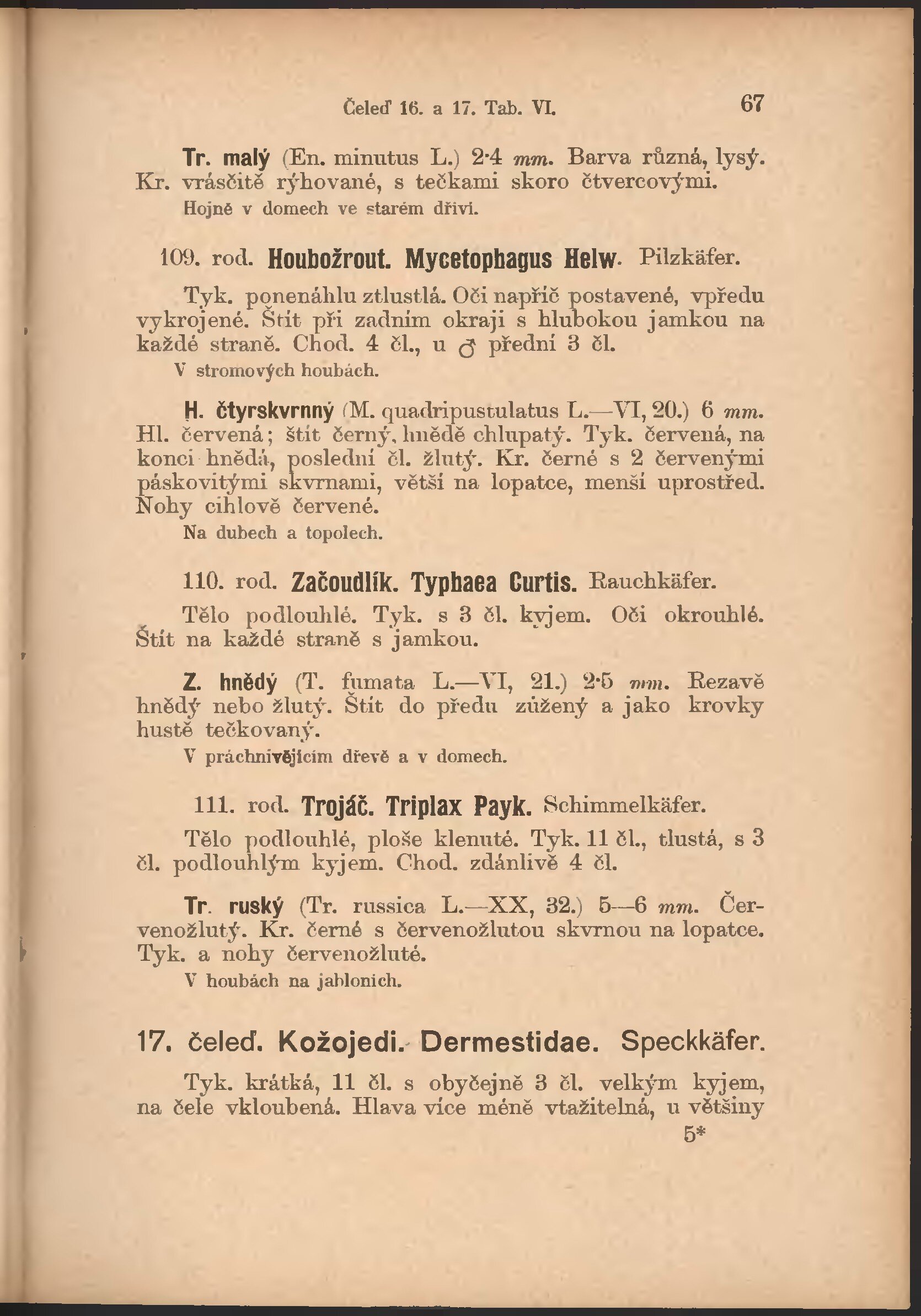 Čeleď 16. a 17. Tab. VI. 67

Tr. malý (En. minutus L.) 2·4 mm. Barva různá, lysý. Kr. vrásčitě rýhované, s tečkami skoro čtvercovými.
Hojně v domech ve starém dříví.

109. rod. Houbožrout. Mycetophagus Helw. Pilzkäfer.

Tyk. ponenáhlu ztlustlá. Oči napříč postavené, vpředu vykrojené. Štít při zadním okraji s hlubokou jamkou na každé straně. Chod. 4 čl., u ♂ přední 3 čl.
V stromových houbách.

H. čtyrskvrnný (M. quadripustulatus L.—VI, 20.) 6 mm. Hl. červená; štít černý, hnědě chlupatý. Tyk. červená, na konci hnědá, poslední čl. žlutý. Kr. černé s 2 červenými páskovitými skvrnami, větší na lopatce, menší uprostřed. Nohy cihlově červené.
Na dubech a topolech.

110. rod. Začoudlík. Typhaea Curtis. Rauchkäfer.

Tělo podlouhlé. Tyk. s 3 čl. kyjem. Oči okrouhlé. Štít na každé straně s jamkou.

Z. hnědý (T. fumata L.—VI, 21.) 2·5 mm. Rezavě hnědý nebo žlutý. Štít do předu zúžený a jako krovky hustě tečkovaný.
V práchnivějícím dřevě a v domech.

111. rod. Trojáč. Triplax Payk. Schimmelkäfer.

Tělo podlouhlé, ploše klenuté. Tyk. 11 čl., tlustá, s 3 čl. podlouhlým kyjem. Chod. zdánlivě 4 čl.

Tr. ruský (Tr. russica L.—XX, 32.) 5—6 mm. Červenožlutý. Kr. černé s červenožlutou skvrnou na lopatce. Tyk. a nohy červenožluté.
V houbách na jabloních.

17. čeleď. Kožojedi. Dermestidae. Speckkäfer.

Tyk. krátká, 11 čl. s obyčejně 3 čl. velkým kyjem, na čele vkloubená. Hlava více méně vtažitelná, u většiny
5*